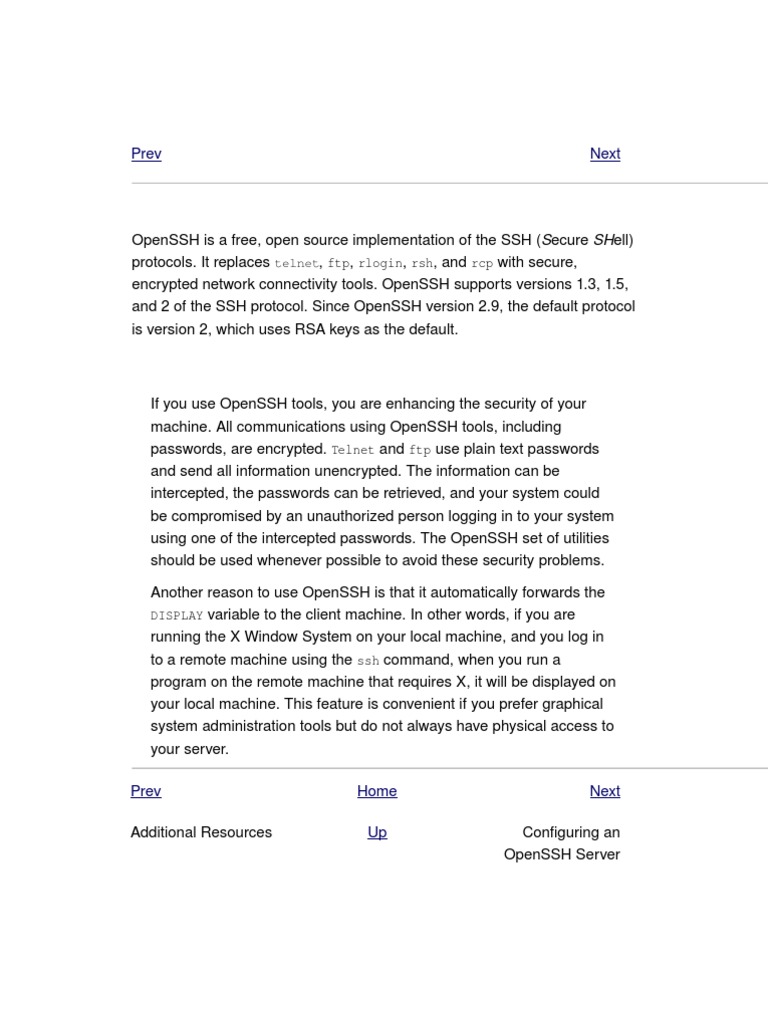 Prev

Next

OpenSSH is a free, open source implementation of the SSH (Secure SHell) protocols. It replaces telnet, ftp, rlogin, rsh, and rcp with secure, encrypted network connectivity tools. OpenSSH supports versions 1.3, 1.5, and 2 of the SSH protocol. Since OpenSSH version 2.9, the default protocol is version 2, which uses RSA keys as the default.

If you use OpenSSH tools, you are enhancing the security of your machine. All communications using OpenSSH tools, including passwords, are encrypted. Telnet and ftp use plain text passwords and send all information unencrypted. The information can be intercepted, the passwords can be retrieved, and your system could be compromised by an unauthorized person logging in to your system using one of the intercepted passwords. The OpenSSH set of utilities should be used whenever possible to avoid these security problems.

Another reason to use OpenSSH is that it automatically forwards the DISPLAY variable to the client machine. In other words, if you are running the X Window System on your local machine, and you log in to a remote machine using the ssh command, when you run a program on the remote machine that requires X, it will be displayed on your local machine. This feature is convenient if you prefer graphical system administration tools but do not always have physical access to your server.

Prev

Home

Next

Additional Resources

Up

Configuring an OpenSSH Server